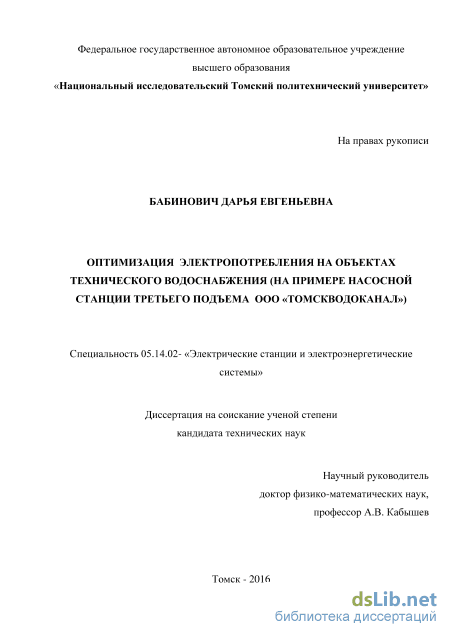 Федеральное государственное автономное образовательное учреждение
высшего образования
«Национальный исследовательский Томский политехнический университет»

На правах рукописи

БАБИНОВИЧ ДАРЬЯ ЕВГЕНЬЕВНА

ОПТИМИЗАЦИЯ ЭЛЕКТРОПОТРЕБЛЕНИЯ НА ОБЪЕКТАХ ТЕХНИЧЕСКОГО ВОДОСНАБЖЕНИЯ (НА ПРИМЕРЕ НАСОСНОЙ СТАНЦИИ ТРЕТЬЕГО ПОДЪЕМА ООО «ТОМСКВОДОКАНАЛ»)

Специальность 05.14.02- «Электрические станции и электроэнергетические системы»

Диссертация на соискание ученой степени
кандидата технических наук

Научный руководитель
доктор физико-математических наук,
профессор А.В. Кабышев

Томск - 2016

dsLib.net
библиотека диссертаций